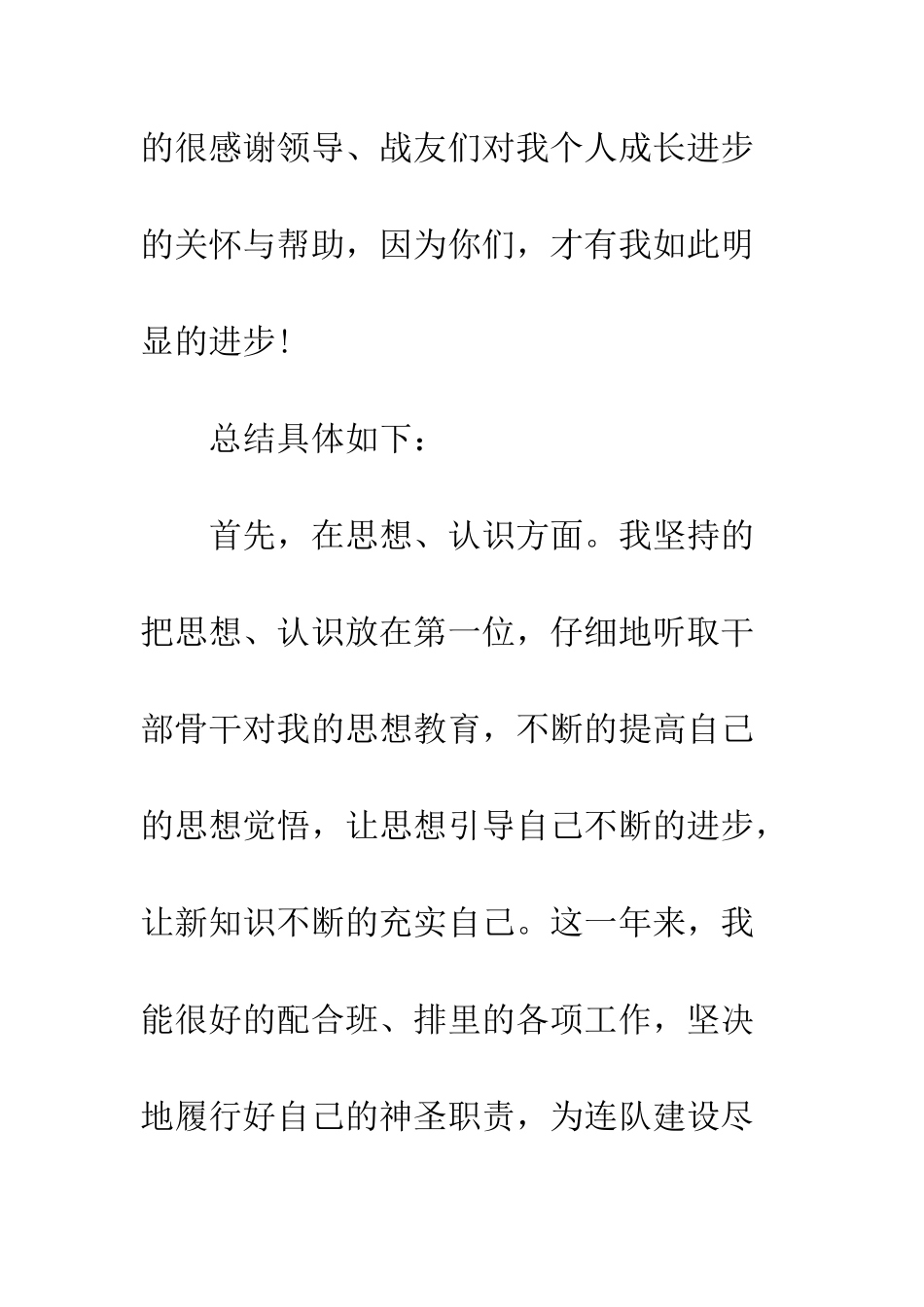 的很感谢领导、战友们对我个人成长进步的关怀与帮助，因为你们，才有我如此明显的进步!

总结具体如下：

首先，在思想、认识方面。我坚持的把思想、认识放在第一位，仔细地听取干部骨干对我的思想教育，不断的提高自己的思想觉悟，让思想引导自己不断的进步，让新知识不断的充实自己。这一年来，我能很好的配合班、排里的各项工作，坚决地履行好自己的神圣职责，为连队建设尽